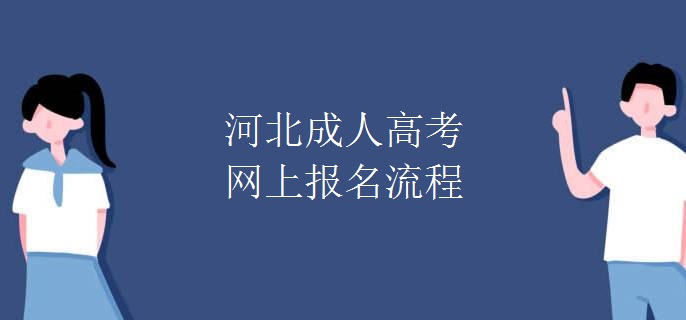 河北成人高考
网上报名流程